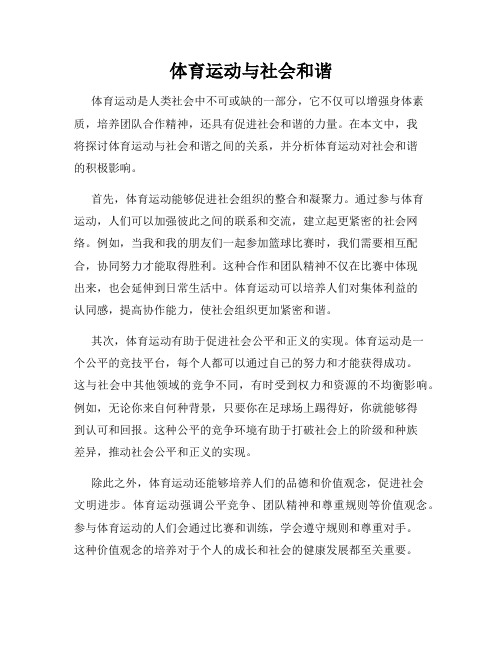 体育运动与社会和谐

体育运动是人类社会中不可或缺的一部分，它不仅可以增强身体素质，培养团队合作精神，还具有促进社会和谐的力量。在本文中，我将探讨体育运动与社会和谐之间的关系，并分析体育运动对社会和谐的积极影响。

首先，体育运动能够促进社会组织的整合和凝聚力。通过参与体育运动，人们可以加强彼此之间的联系和交流，建立起更紧密的社会网络。例如，当我和我的朋友们一起参加篮球比赛时，我们需要相互配合，协同努力才能取得胜利。这种合作和团队精神不仅在比赛中体现出来，也会延伸到日常生活中。体育运动可以培养人们对集体利益的认同感，提高协作能力，使社会组织更加紧密和谐。

其次，体育运动有助于促进社会公平和正义的实现。体育运动是一个公平的竞技平台，每个人都可以通过自己的努力和才能获得成功。这与社会中其他领域的竞争不同，有时受到权力和资源的不均衡影响。例如，无论你来自何种背景，只要你在足球场上踢得好，你就能够得到认可和回报。这种公平的竞争环境有助于打破社会上的阶级和种族差异，推动社会公平和正义的实现。

除此之外，体育运动还能够培养人们的品德和价值观念，促进社会文明进步。体育运动强调公平竞争、团队精神和尊重规则等价值观念。参与体育运动的人们会通过比赛和训练，学会遵守规则和尊重对手。这种价值观念的培养对于个人的成长和社会的健康发展都至关重要。